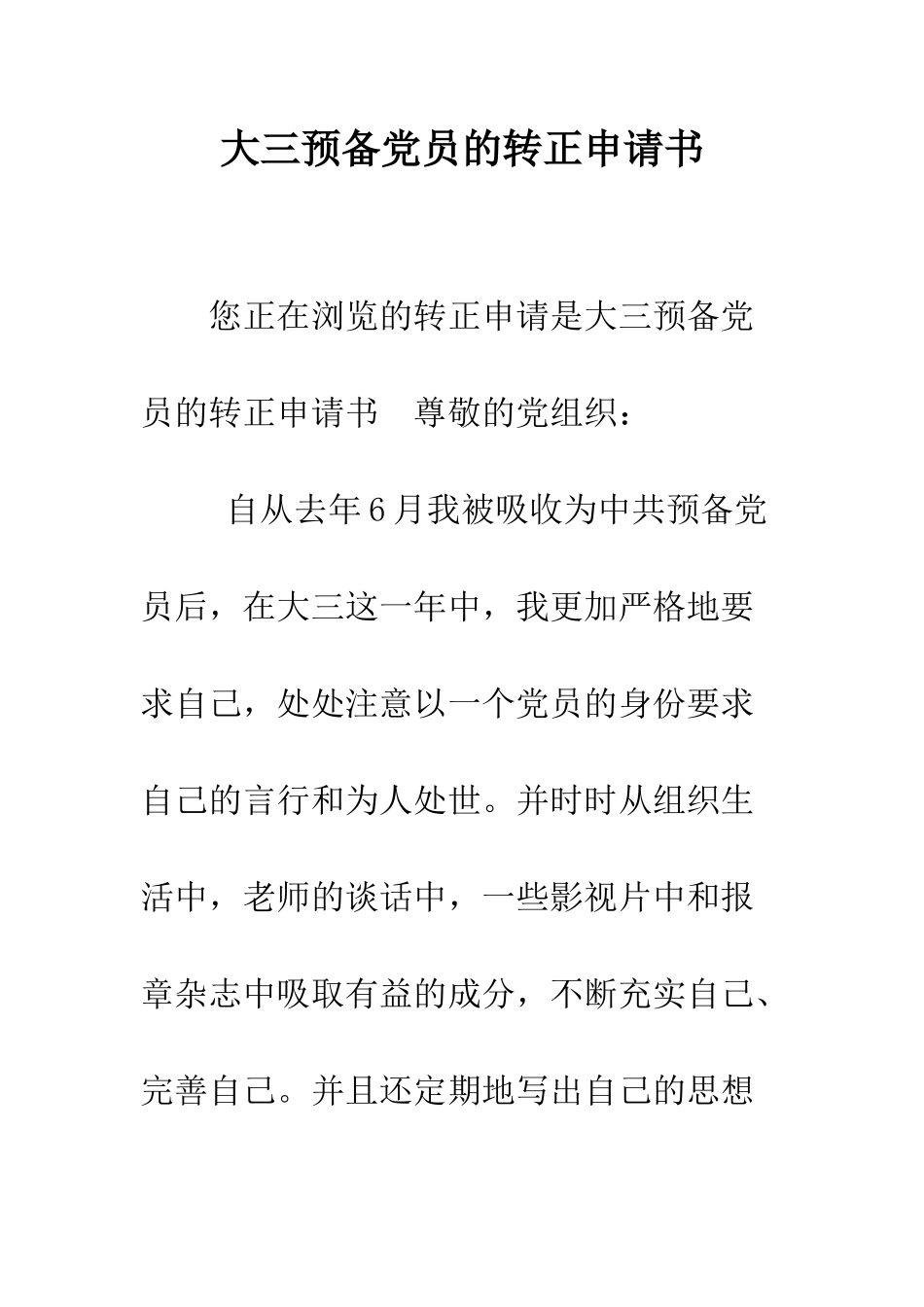 大三预备党员的转正申请书

您正在浏览的转正申请是大三预备党员的转正申请书　尊敬的党组织：

自从去年6月我被吸收为中共预备党员后，在大三这一年中，我更加严格地要求自己，处处注意以一个党员的身份要求自己的言行和为人处世。并时时从组织生活中，老师的谈话中，一些影视片中和报章杂志中吸取有益的成分，不断充实自己、完善自己。并且还定期地写出自己的思想